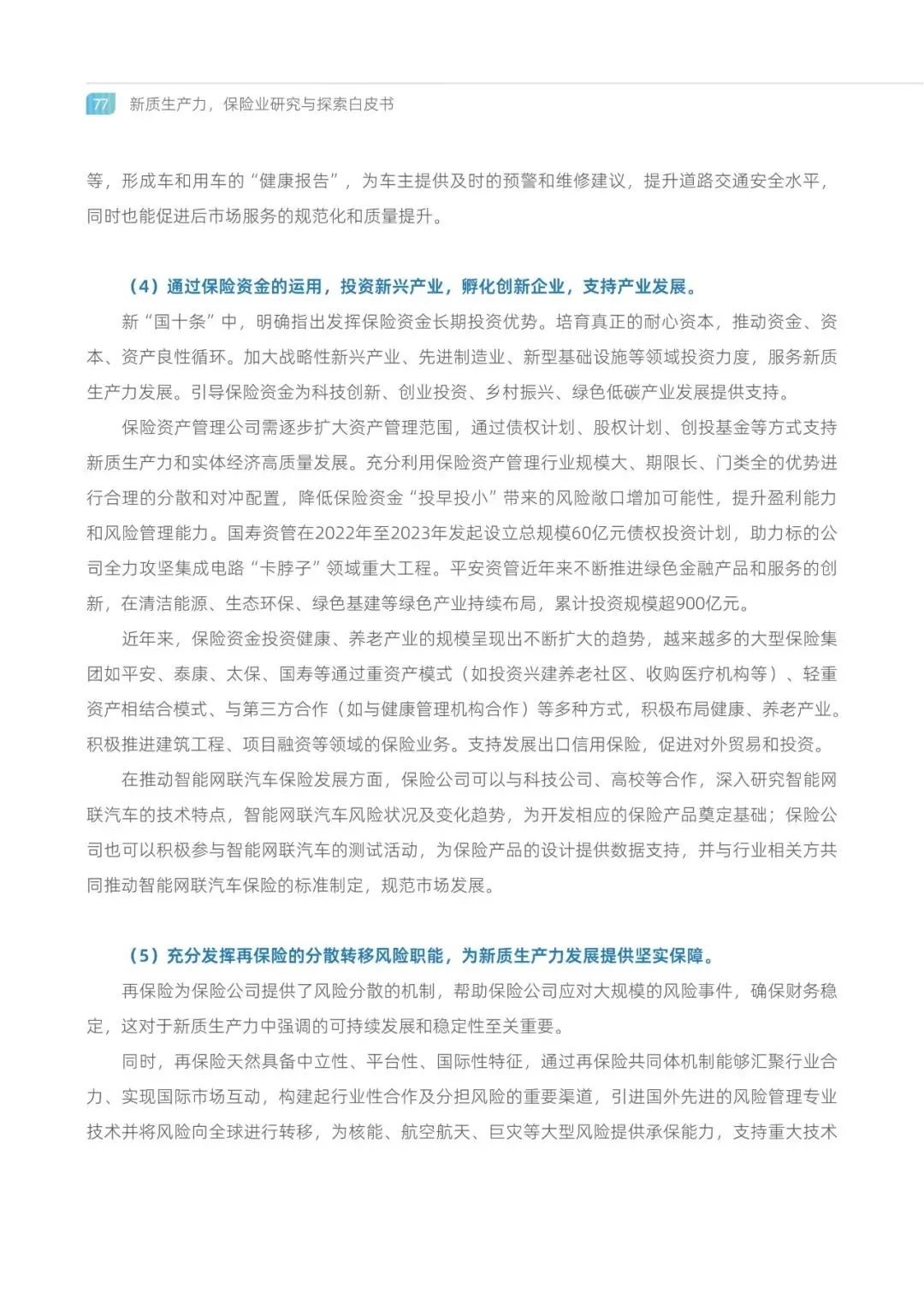 77 新质生产力，保险业研究与探索白皮书

等，形成车和用车的“健康报告”，为车主提供及时的预警和维修建议，提升道路交通安全水平，同时也能促进后市场服务的规范化和质量提升。

（4）通过保险资金的运用，投资新兴产业，孵化创新企业，支持产业发展。

新“国十条”中，明确指出发挥保险资金长期投资优势。培育真正的耐心资本，推动资金、资本、资产良性循环。加大战略性新兴产业、先进制造业、新型基础设施等领域投资力度，服务新质生产力发展。引导保险资金为科技创新、创业投资、乡村振兴、绿色低碳产业发展提供支持。

保险资产管理公司需逐步扩大资产管理范围，通过债权计划、股权计划、创投基金等方式支持新质生产力和实体经济高质量发展。充分利用保险资产管理行业规模大、期限长、门类全的优势进行合理的分散和对冲配置，降低保险资金“投早投小”带来的风险敞口增加可能性，提升盈利能力和风险管理能力。国寿资管在2022年至2023年发起设立总规模60亿元债权投资计划，助力标的公司全力攻坚集成电路“卡脖子”领域重大工程。平安资管近年来不断推进绿色金融产品和服务的创新，在清洁能源、生态环保、绿色基建等绿色产业持续布局，累计投资规模超900亿元。

近年来，保险资金投资健康、养老产业的规模呈现出不断扩大的趋势，越来越多的大型保险集团如平安、泰康、太保、国寿等通过重资产模式（如投资兴建养老社区、收购医疗机构等）、轻重资产相结合模式、与第三方合作（如与健康管理机构合作）等多种方式，积极布局健康、养老产业。积极推进建筑工程、项目融资等领域的保险业务。支持发展出口信用保险，促进对外贸易和投资。

在推动智能网联汽车保险发展方面，保险公司可以与科技公司、高校等合作，深入研究智能网联汽车的技术特点，智能网联汽车风险状况及变化趋势，为开发相应的保险产品奠定基础；保险公司也可以积极参与智能网联汽车的测试活动，为保险产品的设计提供数据支持，并与行业相关方共同推动智能网联汽车保险的标准制定，规范市场发展。

（5）充分发挥再保险的分散转移风险职能，为新质生产力发展提供坚实保障。

再保险为保险公司提供了风险分散的机制，帮助保险公司应对大规模的风险事件，确保财务稳定，这对于新质生产力中强调的可持续发展和稳定性至关重要。

同时，再保险天然具备中立性、平台性、国际性特征，通过再保险共同体机制能够汇聚行业合力、实现国际市场互动，构建起行业性合作及分担风险的重要渠道，引进国外先进的风险管理专业技术并将风险向全球进行转移，为核能、航空航天、巨灾等大型风险提供承保能力，支持重大技术